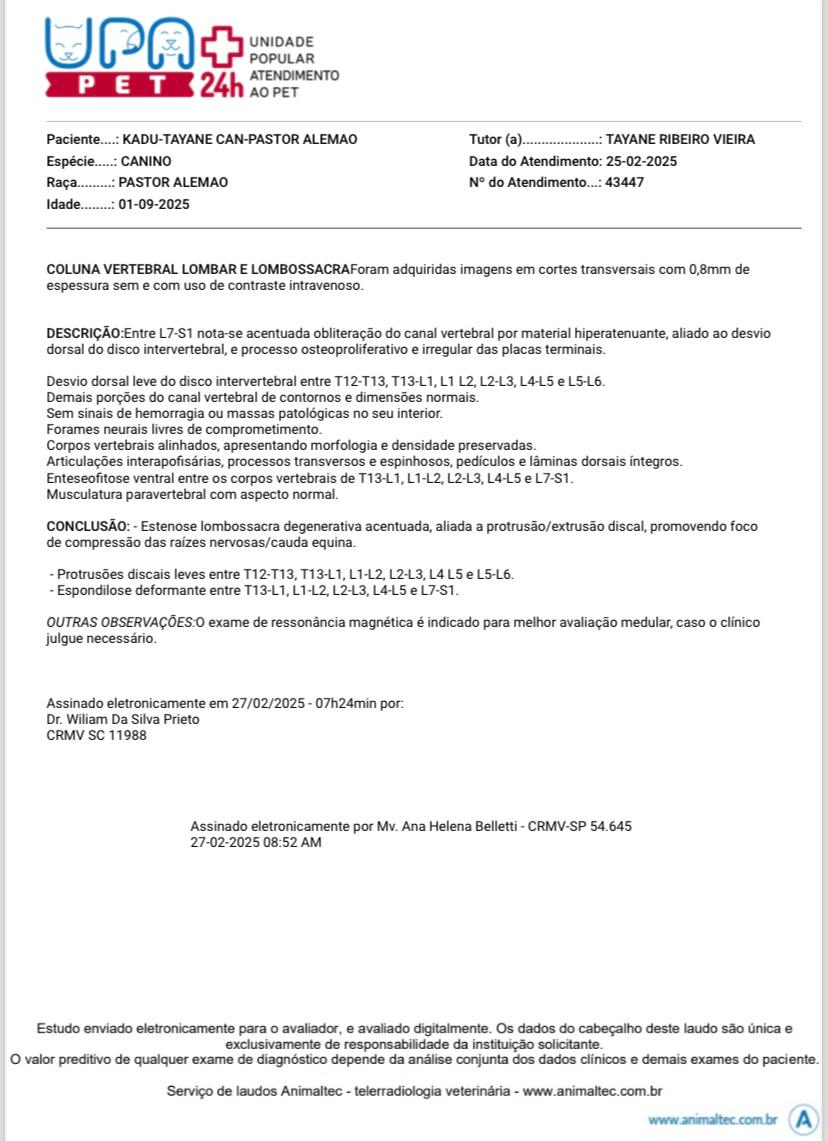 UPA PET 24h UNIDADE POPULAR ATENDIMENTO AO PET

Paciente....: KADU-TAYANE CAN-PASTOR ALEMAO
Espécie.....: CANINO
Raça.........: PASTOR ALEMAO
Idade........: 01-09-2025

Tutor (a)....................: TAYANE RIBEIRO VIEIRA
Data do Atendimento: 25-02-2025
Nº do Atendimento...: 43447

COLUNA VERTEBRAL LOMBAR E LOMBOSSACRAForam adquiridas imagens em cortes transversais com 0,8mm de espessura sem e com uso de contraste intravenoso.

DESCRIÇÃO:Entre L7-S1 nota-se acentuada obliteração do canal vertebral por material hiperatenuante, aliado ao desvio dorsal do disco intervertebral, e processo osteoproliferativo e irregular das placas terminais.

Desvio dorsal leve do disco intervertebral entre T12-T13, T13-L1, L1 L2, L2-L3, L4-L5 e L5-L6.
Demais porções do canal vertebral de contornos e dimensões normais.
Sem sinais de hemorragia ou massas patológicas no seu interior.
Forames neurais livres de comprometimento.
Corpos vertebrais alinhados, apresentando morfologia e densidade preservadas.
Articulações interapofisárias, processos transversos e espinhosos, pedículos e lâminas dorsais íntegros.
Enteseofitose ventral entre os corpos vertebrais de T13-L1, L1-L2, L2-L3, L4-L5 e L7-S1.
Musculatura paravertebral com aspecto normal.

CONCLUSÃO: - Estenose lombossacra degenerativa acentuada, aliada a protrusão/extrusão discal, promovendo foco de compressão das raízes nervosas/cauda equina.

- Protrusões discais leves entre T12-T13, T13-L1, L1-L2, L2-L3, L4 L5 e L5-L6.
- Espondilose deformante entre T13-L1, L1-L2, L2-L3, L4-L5 e L7-S1.

OUTRAS OBSERVAÇÕES:O exame de ressonância magnética é indicado para melhor avaliação medular, caso o clínico julgue necessário.

Assinado eletronicamente em 27/02/2025 - 07h24min por:
Dr. Wiliam Da Silva Prieto
CRMV SC 11988

Assinado eletronicamente por Mv. Ana Helena Belletti - CRMV-SP 54.645
27-02-2025 08:52 AM

Estudo enviado eletronicamente para o avaliador, e avaliado digitalmente. Os dados do cabeçalho deste laudo são única e exclusivamente de responsabilidade da instituição solicitante.
O valor preditivo de qualquer exame de diagnóstico depende da análise conjunta dos dados clínicos e demais exames do paciente.

Serviço de laudos Animaltec - telerradiologia veterinária - www.animaltec.com.br

www.animaltec.com.br A